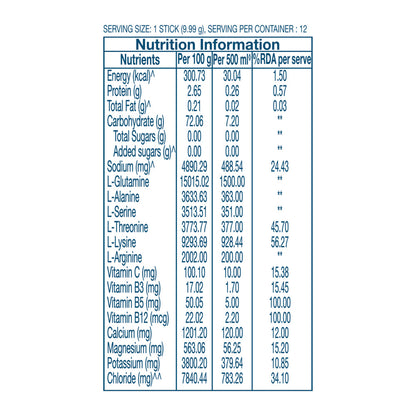 SERVING SIZE: 1 STICK (9.99 g), SERVING PER CONTAINER : 12

Nutrition Information

| Nutrients | Per 100 g | Per 500 ml* | %RDA per serve |
|---|---|---|---|
| Energy (kcal)^ | 300.73 | 30.04 | 1.50 |
| Protein (g) | 2.65 | 0.26 | 0.57 |
| Total Fat (g)^ | 0.21 | 0.02 | 0.03 |
| Carbohydrate (g) | 72.06 | 7.20 | ** |
| Total Sugars (g) | 0.00 | 0.00 | ** |
| Added sugars (g)^ | 0.00 | 0.00 | ** |
| Sodium (mg)^ | 4890.29 | 488.54 | 24.43 |
| L-Glutamine | 15015.02 | 1500.00 | ** |
| L-Alanine | 3633.63 | 363.00 | ** |
| L-Serine | 3513.51 | 351.00 | ** |
| L-Threonine | 3773.77 | 377.00 | 45.70 |
| L-Lysine | 9293.69 | 928.44 | 56.27 |
| L-Arginine | 2002.00 | 200.00 | ** |
| Vitamin C (mg) | 100.10 | 10.00 | 15.38 |
| Vitamin B3 (mg) | 17.02 | 1.70 | 15.45 |
| Vitamin B5 (mg) | 50.05 | 5.00 | 100.00 |
| Vitamin B12 (mcg) | 22.02 | 2.20 | 100.00 |
| Calcium (mg) | 1201.20 | 120.00 | 12.00 |
| Magnesium (mg) | 563.06 | 56.25 | 15.20 |
| Potassium (mg) | 3800.20 | 379.64 | 10.85 |
| Chloride (mg)^^ | 7840.44 | 783.26 | 34.10 |